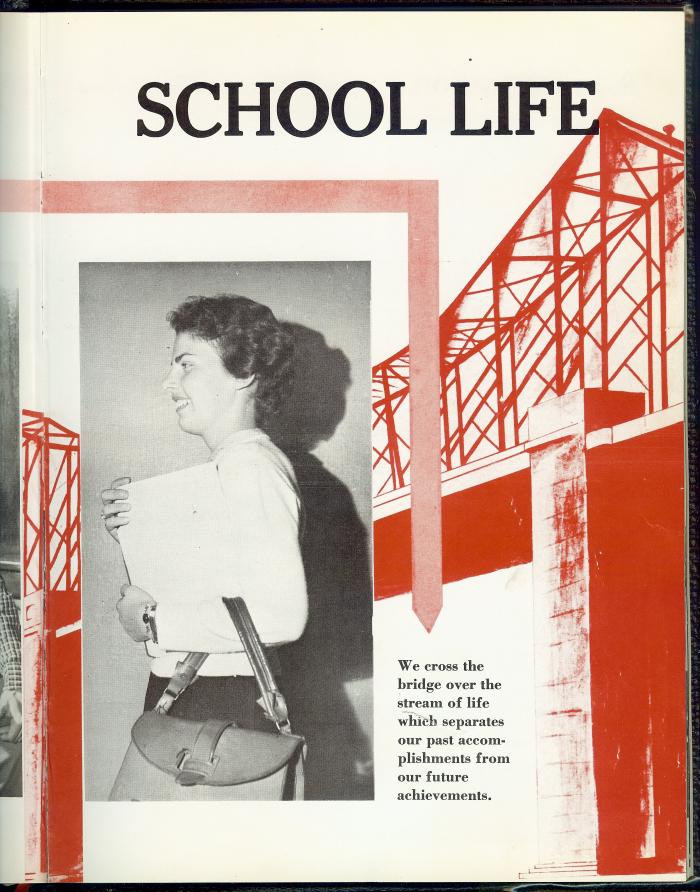 SCHOOL LIFE

We cross the bridge over the stream of life which separates our past accomplishments from our future achievements.